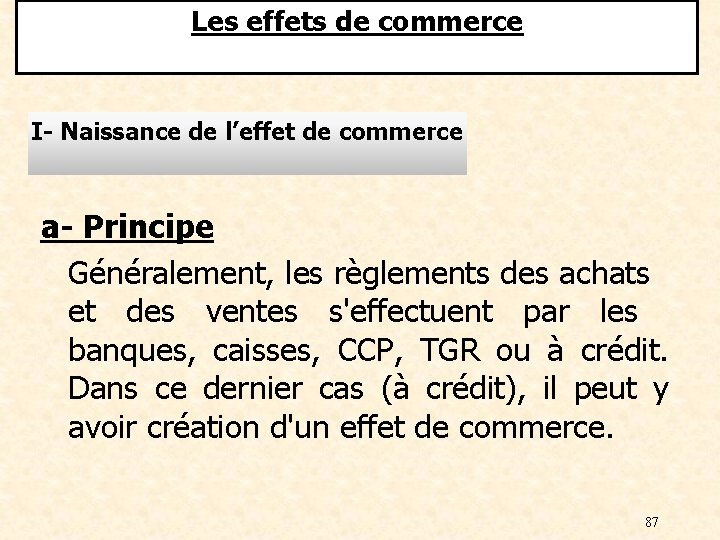 Les effets de commerce

I- Naissance de l’effet de commerce

a- Principe

Généralement, les règlements des achats et des ventes s'effectuent par les banques, caisses, CCP, TGR ou à crédit. Dans ce dernier cas (à crédit), il peut y avoir création d'un effet de commerce.

87